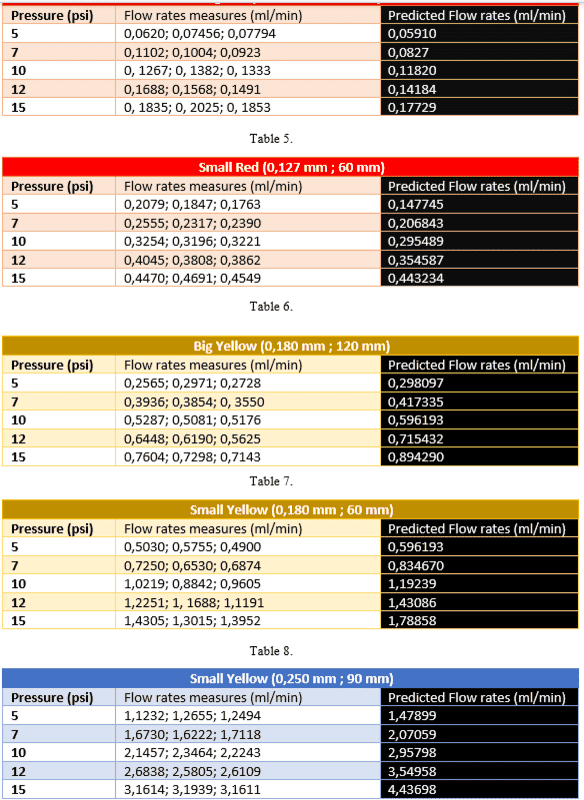 | Pressure (psi) | Flow rates measures (ml/min) | Predicted Flow rates (ml/min) |
|---|---|---|
| 5 | 0,0620; 0,07456; 0,07794 | 0,05910 |
| 7 | 0,1102; 0,1004; 0,0923 | 0,0827 |
| 10 | 0, 1267; 0, 1382; 0, 1333 | 0,11820 |
| 12 | 0,1688; 0,1568; 0,1491 | 0,14184 |
| 15 | 0, 1835; 0, 2025; 0, 1853 | 0,17729 |

Table 5.

Small Red (0,127 mm ; 60 mm)

| Pressure (psi) | Flow rates measures (ml/min) | Predicted Flow rates (ml/min) |
|---|---|---|
| 5 | 0,2079; 0,1847; 0,1763 | 0,147745 |
| 7 | 0,2555; 0,2317; 0,2390 | 0,206843 |
| 10 | 0,3254; 0,3196; 0,3221 | 0,295489 |
| 12 | 0,4045; 0,3808; 0,3862 | 0,354587 |
| 15 | 0,4470; 0,4691; 0,4549 | 0,443234 |

Table 6.

Big Yellow (0,180 mm ; 120 mm)

| Pressure (psi) | Flow rates measures (ml/min) | Predicted Flow rates (ml/min) |
|---|---|---|
| 5 | 0,2565; 0,2971; 0,2728 | 0,298097 |
| 7 | 0,3936; 0,3854; 0, 3550 | 0,417335 |
| 10 | 0,5287; 0,5081; 0,5176 | 0,596193 |
| 12 | 0,6448; 0,6190; 0,5625 | 0,715432 |
| 15 | 0,7604; 0,7298; 0,7143 | 0,894290 |

Table 7.

Small Yellow (0,180 mm ; 60 mm)

| Pressure (psi) | Flow rates measures (ml/min) | Predicted Flow rates (ml/min) |
|---|---|---|
| 5 | 0,5030; 0,5755; 0,4900 | 0,596193 |
| 7 | 0,7250; 0,6530; 0,6874 | 0,834670 |
| 10 | 1,0219; 0,8842; 0,9605 | 1,19239 |
| 12 | 1,2251; 1, 1688; 1,1191 | 1,43086 |
| 15 | 1,4305; 1,3015; 1,3952 | 1,78858 |

Table 8.

Small Yellow (0,250 mm ; 90 mm)

| Pressure (psi) | Flow rates measures (ml/min) | Predicted Flow rates (ml/min) |
|---|---|---|
| 5 | 1,1232; 1,2655; 1,2494 | 1,47899 |
| 7 | 1,6730; 1,6222; 1,7118 | 2,07059 |
| 10 | 2,1457; 2,3464; 2,2243 | 2,95798 |
| 12 | 2,6838; 2,5805; 2,6109 | 3,54958 |
| 15 | 3,1614; 3,1939; 3,1611 | 4,43698 |